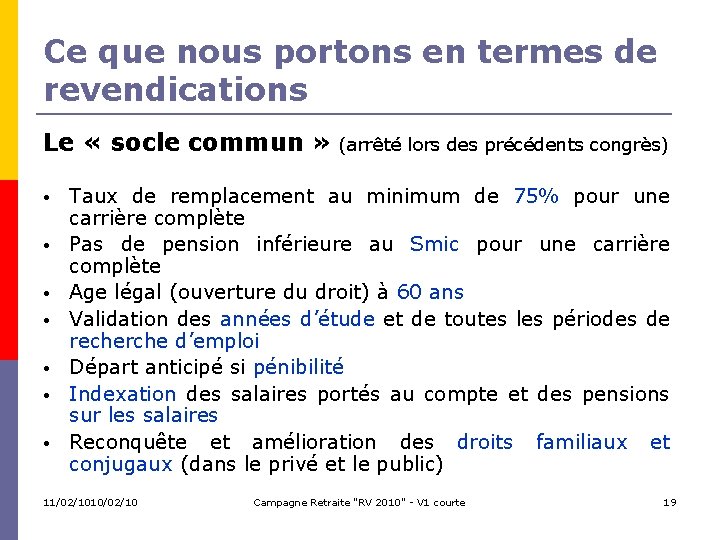 Ce que nous portons en termes de revendications

Le « socle commun » (arrêté lors des précédents congrès)

• Taux de remplacement au minimum de 75% pour une carrière complète
• Pas de pension inférieure au Smic pour une carrière complète
• Age légal (ouverture du droit) à 60 ans
• Validation des années d'étude et de toutes les périodes de recherche d'emploi
• Départ anticipé si pénibilité
• Indexation des salaires portés au compte et des pensions sur les salaires
• Reconquête et amélioration des droits familiaux et conjugaux (dans le privé et le public)

11/02/1010/02/10 Campagne Retraite "RV 2010" - V1 courte 19